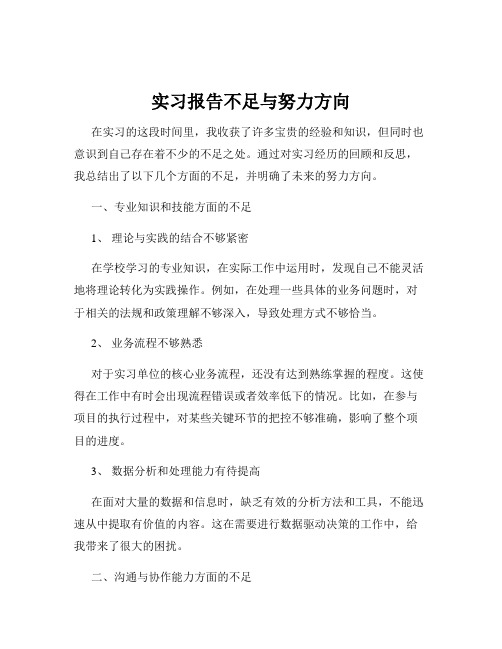 实习报告不足与努力方向

在实习的这段时间里，我收获了许多宝贵的经验和知识，但同时也意识到自己存在着不少的不足之处。通过对实习经历的回顾和反思，我总结出了以下几个方面的不足，并明确了未来的努力方向。

一、专业知识和技能方面的不足

1、 理论与实践的结合不够紧密

在学校学习的专业知识，在实际工作中运用时，发现自己不能灵活地将理论转化为实践操作。例如，在处理一些具体的业务问题时，对于相关的法规和政策理解不够深入，导致处理方式不够恰当。

2、 业务流程不够熟悉

对于实习单位的核心业务流程，还没有达到熟练掌握的程度。这使得在工作中有时会出现流程错误或者效率低下的情况。比如，在参与项目的执行过程中，对某些关键环节的把控不够准确，影响了整个项目的进度。

3、 数据分析和处理能力有待提高

在面对大量的数据和信息时，缺乏有效的分析方法和工具，不能迅速从中提取有价值的内容。这在需要进行数据驱动决策的工作中，给我带来了很大的困扰。

二、沟通与协作能力方面的不足